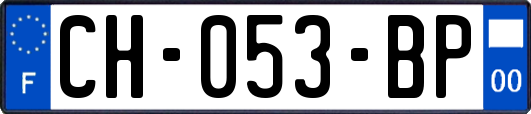 F
CH-053-BP
00